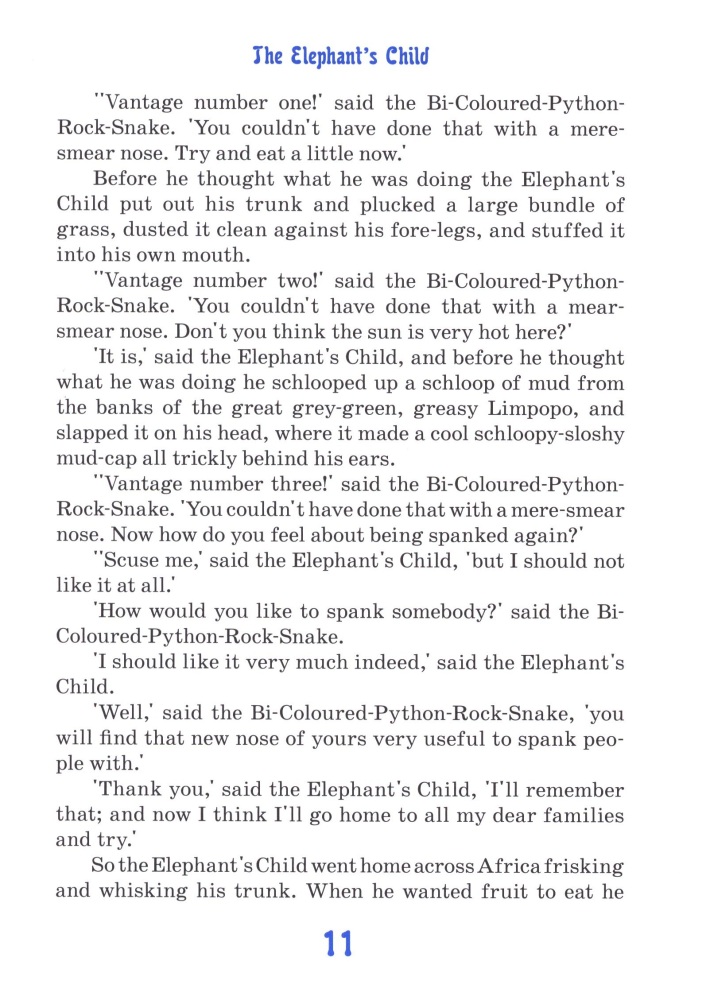 The Elephant's Child

"Vantage number one!' said the Bi-Coloured-Python-Rock-Snake. 'You couldn't have done that with a mere-smear nose. Try and eat a little now.'

Before he thought what he was doing the Elephant's Child put out his trunk and plucked a large bundle of grass, dusted it clean against his fore-legs, and stuffed it into his own mouth.

"Vantage number two!' said the Bi-Coloured-Python-Rock-Snake. 'You couldn't have done that with a mear-smear nose. Don't you think the sun is very hot here?'

'It is,' said the Elephant's Child, and before he thought what he was doing he schlooped up a schloop of mud from the banks of the great grey-green, greasy Limpopo, and slapped it on his head, where it made a cool schloopy-sloshy mud-cap all trickly behind his ears.

"Vantage number three!' said the Bi-Coloured-Python-Rock-Snake. 'You couldn't have done that with a mere-smear nose. Now how do you feel about being spanked again?'

"Scuse me,' said the Elephant's Child, 'but I should not like it at all.'

'How would you like to spank somebody?' said the Bi-Coloured-Python-Rock-Snake.

'I should like it very much indeed,' said the Elephant's Child.

'Well,' said the Bi-Coloured-Python-Rock-Snake, 'you will find that new nose of yours very useful to spank people with.'

'Thank you,' said the Elephant's Child, 'I'll remember that; and now I think I'll go home to all my dear families and try.'

So the Elephant's Child went home across Africa frisking and whisking his trunk. When he wanted fruit to eat he

11